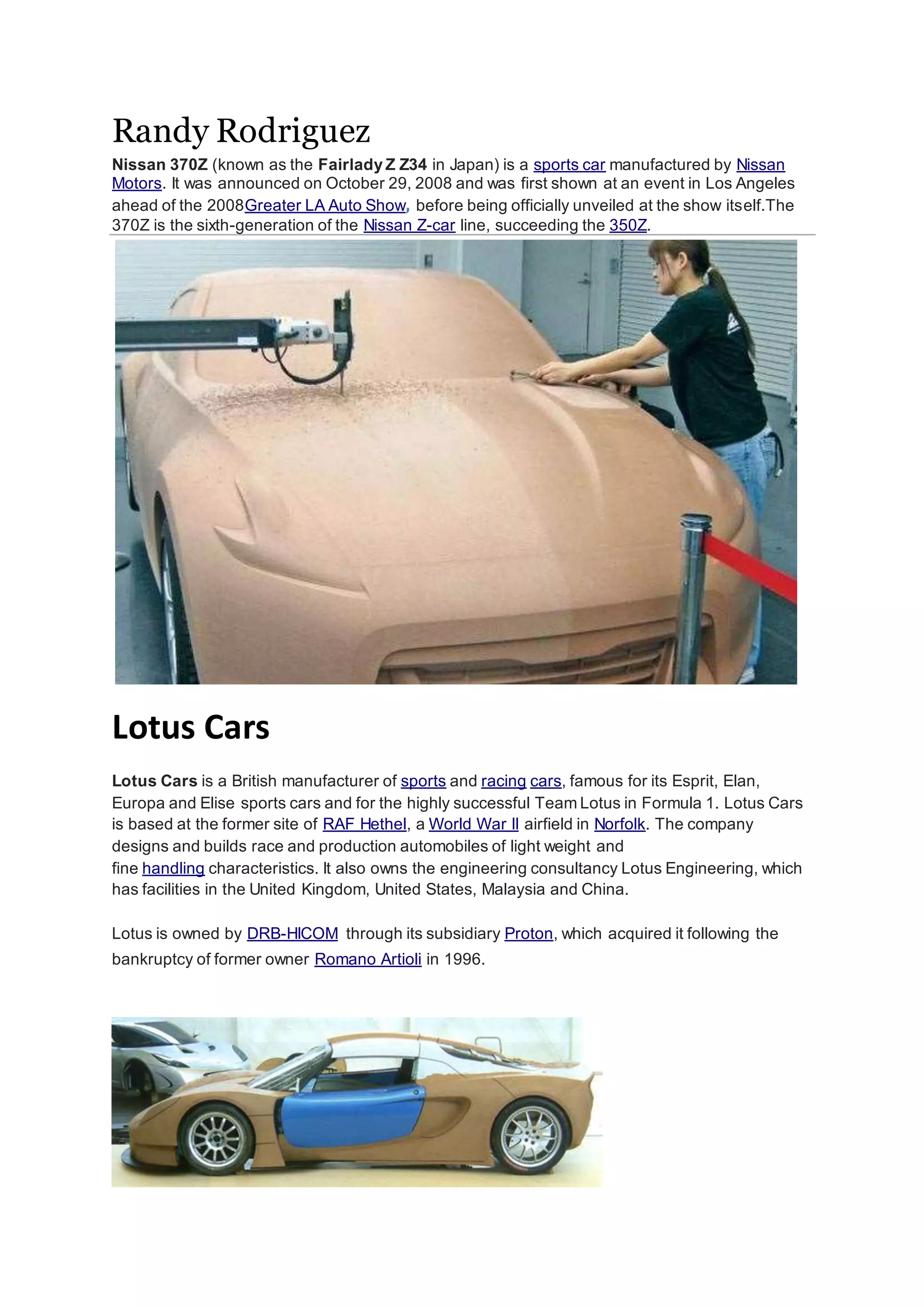 Randy Rodriguez

Nissan 370Z (known as the Fairlady Z Z34 in Japan) is a sports car manufactured by Nissan Motors. It was announced on October 29, 2008 and was first shown at an event in Los Angeles ahead of the 2008Greater LA Auto Show, before being officially unveiled at the show itself.The 370Z is the sixth-generation of the Nissan Z-car line, succeeding the 350Z.

Lotus Cars

Lotus Cars is a British manufacturer of sports and racing cars, famous for its Esprit, Elan, Europa and Elise sports cars and for the highly successful Team Lotus in Formula 1. Lotus Cars is based at the former site of RAF Hethel, a World War II airfield in Norfolk. The company designs and builds race and production automobiles of light weight and fine handling characteristics. It also owns the engineering consultancy Lotus Engineering, which has facilities in the United Kingdom, United States, Malaysia and China.

Lotus is owned by DRB-HICOM through its subsidiary Proton, which acquired it following the bankruptcy of former owner Romano Artioli in 1996.